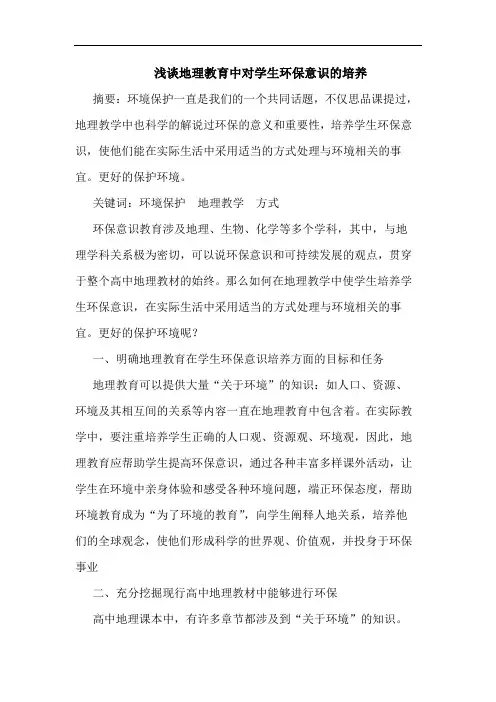 浅谈地理教育中对学生环保意识的培养

摘要：环境保护一直是我们的一个共同话题，不仅思品课提过，地理教学中也科学的解说过环保的意义和重要性，培养学生环保意识，使他们能在实际生活中采用适当的方式处理与环境相关的事宜。更好的保护环境。

关键词：环境保护　地理教学　方式

环保意识教育涉及地理、生物、化学等多个学科，其中，与地理学科关系极为密切，可以说环保意识和可持续发展的观点，贯穿于整个高中地理教材的始终。那么如何在地理教学中使学生培养学生环保意识，在实际生活中采用适当的方式处理与环境相关的事宜。更好的保护环境呢？

一、明确地理教育在学生环保意识培养方面的目标和任务

地理教育可以提供大量“关于环境”的知识：如人口、资源、环境及其相互间的关系等内容一直在地理教育中包含着。在实际教学中，要注重培养学生正确的人口观、资源观、环境观，因此，地理教育应帮助学生提高环保意识，通过各种丰富多样课外活动，让学生在环境中亲身体验和感受各种环境问题，端正环保态度，帮助环境教育成为“为了环境的教育”，向学生阐释人地关系，培养他们的全球观念，使他们形成科学的世界观、价值观，并投身于环保事业

二、充分挖掘现行高中地理教材中能够进行环保

高中地理课本中，有许多章节都涉及到“关于环境”的知识。